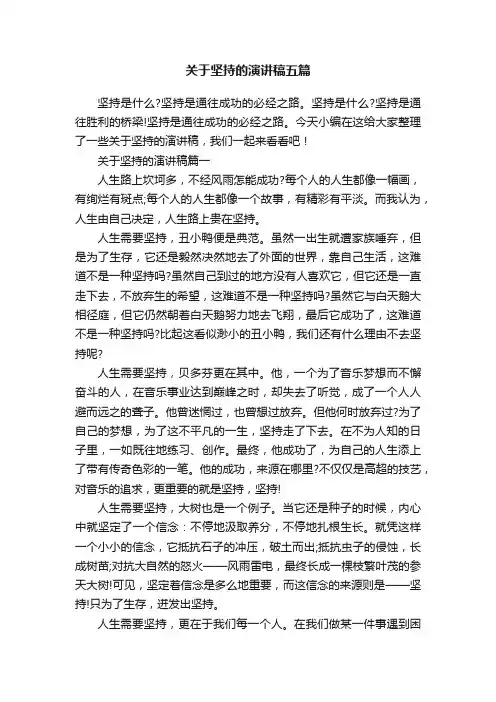 关于坚持的演讲稿五篇

坚持是什么?坚持是通往成功的必经之路。坚持是什么?坚持是通往胜利的桥梁!坚持是通往成功的必经之路。今天小编在这给大家整理了一些关于坚持的演讲稿，我们一起来看看吧！

关于坚持的演讲稿篇一

人生路上坎坷多，不经风雨怎能成功?每个人的人生都像一幅画，有绚烂有斑点;每个人的人生都像一个故事，有精彩有平淡。而我认为，人生由自己决定，人生路上贵在坚持。

人生需要坚持，丑小鸭便是典范。虽然一出生就遭家族唾弃，但是为了生存，它还是毅然决然地去了外面的世界，靠自己生活，这难道不是一种坚持吗?虽然自己到过的地方没有人喜欢它，但它还是一直走下去，不放弃生的希望，这难道不是一种坚持吗?虽然它与白天鹅大相径庭，但它仍然朝着白天鹅努力地去飞翔，最后它成功了，这难道不是一种坚持吗?比起这看似渺小的丑小鸭，我们还有什么理由不去坚持呢?

人生需要坚持，贝多芬更在其中。他，一个为了音乐梦想而不懈奋斗的人，在音乐事业达到巅峰之时，却失去了听觉，成了一个人人避而远之的聋子。他曾迷惘过，也曾想过放弃。但他何时放弃过?为了自己的梦想，为了这不平凡的一生，坚持走了下去。在不为人知的日子里，一如既往地练习、创作。最终，他成功了，为自己的人生添上了带有传奇色彩的一笔。他的成功，来源在哪里?不仅仅是高超的技艺，对音乐的追求，更重要的就是坚持，坚持!

人生需要坚持，大树也是一个例子。当它还是种子的时候，内心中就坚定了一个信念：不停地汲取养分，不停地扎根生长。就凭这样一个小小的信念，它抵抗石子的冲压，破土而出;抵抗虫子的侵蚀，长成树苗;对抗大自然的怒火——风雨雷电，最终长成一棵枝繁叶茂的参天大树!可见，坚定着信念是多么地重要，而这信念的来源则是——坚持!只为了生存，迸发出坚持。

人生需要坚持，更在于我们每一个人。在我们做某一件事遇到困